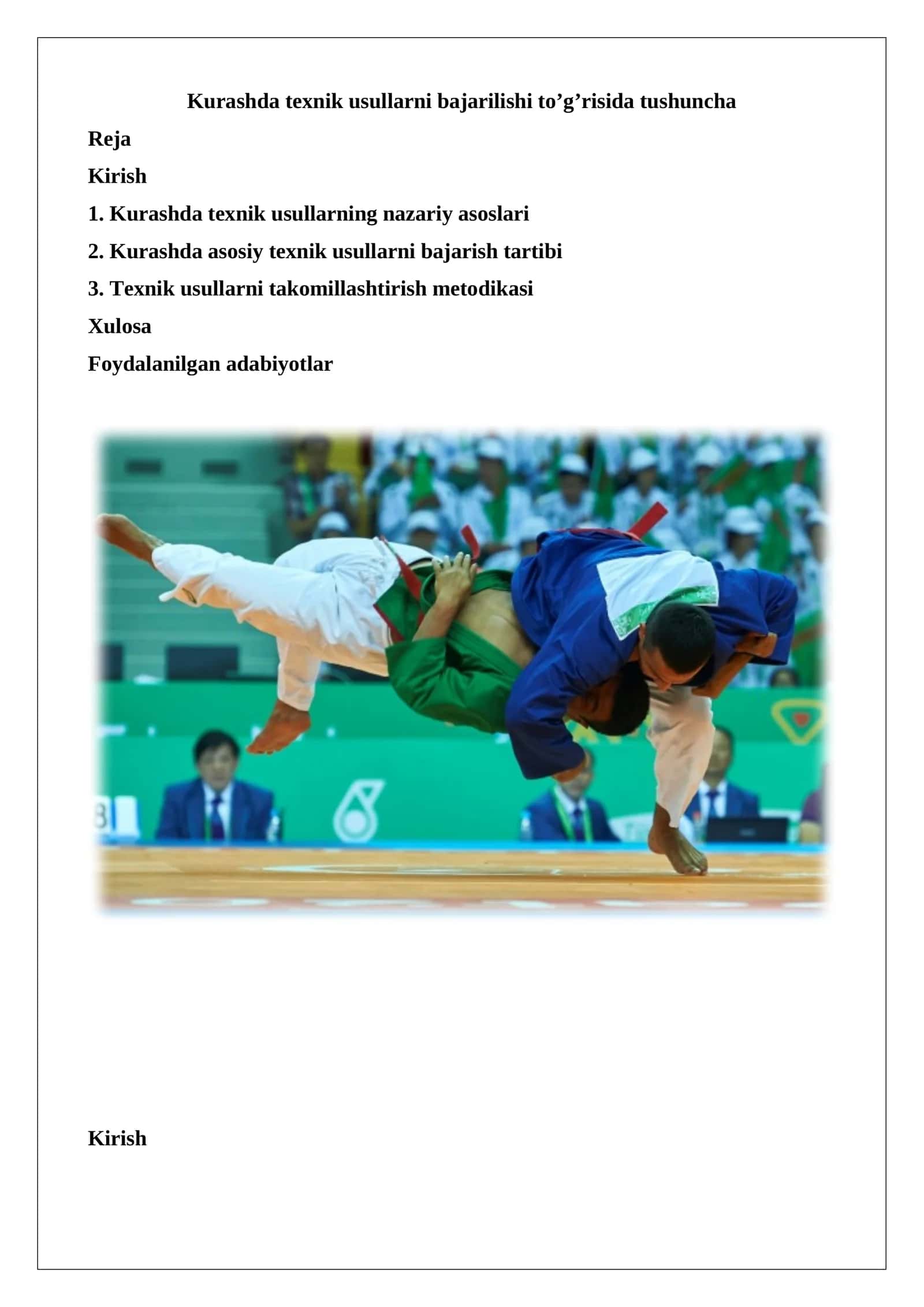 Kurashda texnik usullarni bajarilishi to’g’risida tushuncha

Reja

Kirish

1. Kurashda texnik usullarning nazariy asoslari

2. Kurashda asosiy texnik usullarni bajarish tartibi

3. Texnik usullarni takomillashtirish metodikasi

Xulosa

Foydalanilgan adabiyotlar

Kirish